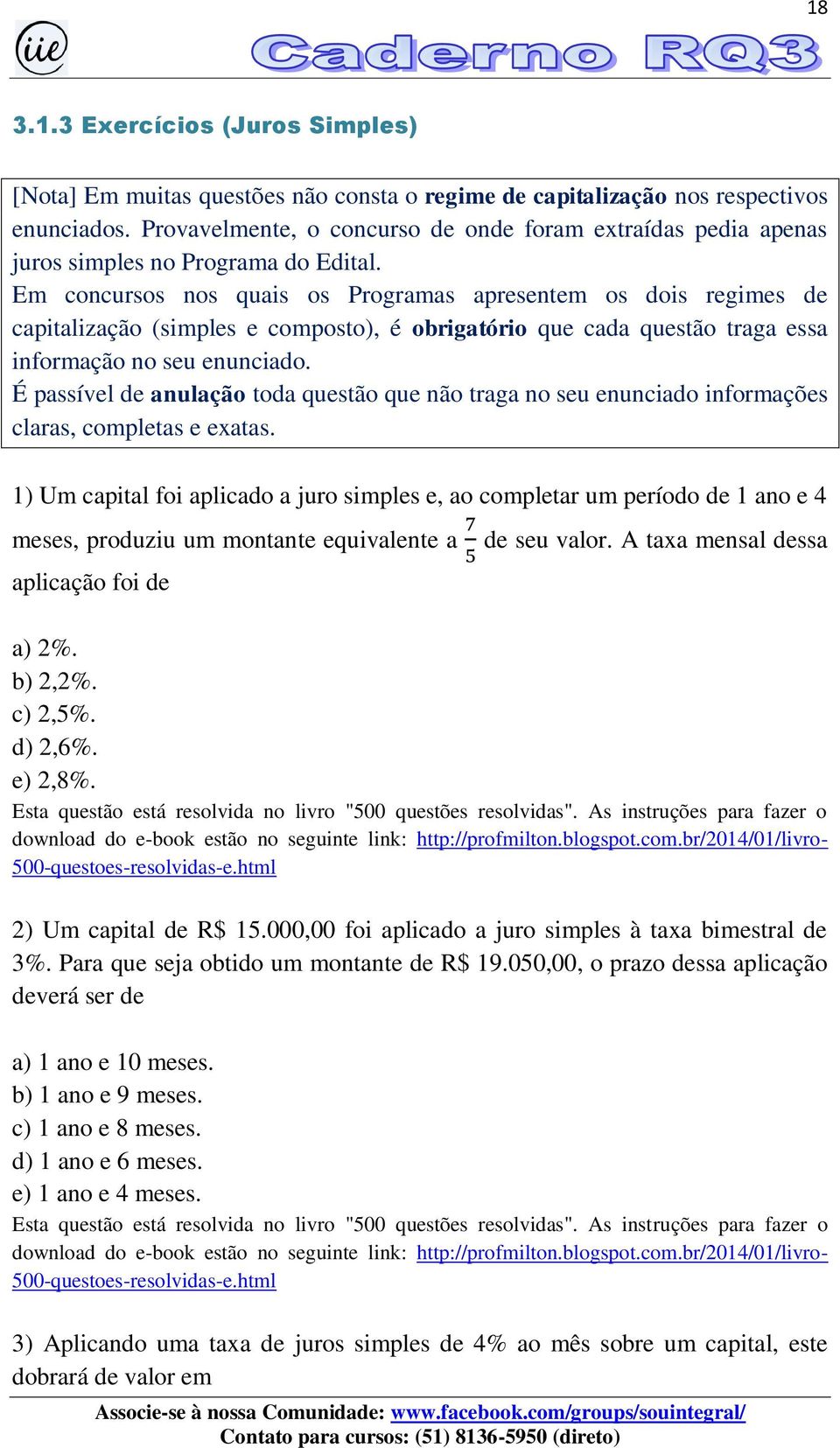 18

iie

Caderno RQ3

3.1.3 Exercícios (Juros Simples)

[Nota] Em muitas questões não consta o regime de capitalização nos respectivos enunciados. Provavelmente, o concurso de onde foram extraídas pedia apenas juros simples no Programa do Edital.
Em concursos nos quais os Programas apresentem os dois regimes de capitalização (simples e composto), é obrigatório que cada questão traga essa informação no seu enunciado.
É passível de anulação toda questão que não traga no seu enunciado informações claras, completas e exatas.

1) Um capital foi aplicado a juro simples e, ao completar um período de 1 ano e 4 meses, produziu um montante equivalente a $\frac{7}{5}$ de seu valor. A taxa mensal dessa aplicação foi de

a) 2%.
b) 2,2%.
c) 2,5%.
d) 2,6%.
e) 2,8%.
Esta questão está resolvida no livro "500 questões resolvidas". As instruções para fazer o download do e-book estão no seguinte link: http://profmilton.blogspot.com.br/2014/01/livro-500-questoes-resolvidas-e.html

2) Um capital de R$ 15.000,00 foi aplicado a juro simples à taxa bimestral de 3%. Para que seja obtido um montante de R$ 19.050,00, o prazo dessa aplicação deverá ser de

a) 1 ano e 10 meses.
b) 1 ano e 9 meses.
c) 1 ano e 8 meses.
d) 1 ano e 6 meses.
e) 1 ano e 4 meses.
Esta questão está resolvida no livro "500 questões resolvidas". As instruções para fazer o download do e-book estão no seguinte link: http://profmilton.blogspot.com.br/2014/01/livro-500-questoes-resolvidas-e.html

3) Aplicando uma taxa de juros simples de 4% ao mês sobre um capital, este dobrará de valor em

Associe-se à nossa Comunidade: www.facebook.com/groups/souintegral/
Contato para cursos: (51) 8136-5950 (direto)